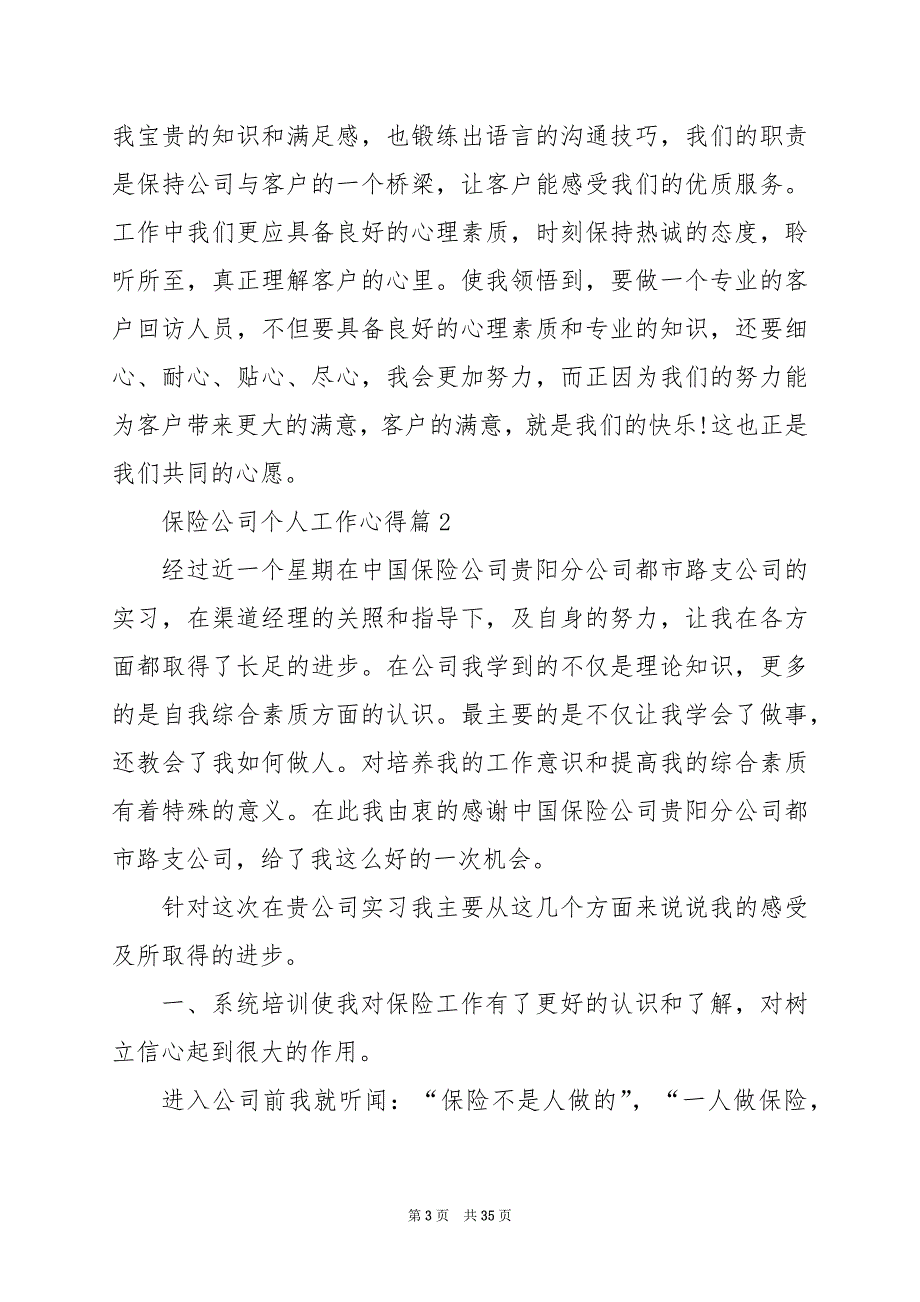 我宝贵的知识和满足感，也锻练出语言的沟通技巧，我们的职责是保持公司与客户的一个桥梁，让客户能感受我们的优质服务。工作中我们更应具备良好的心理素质，时刻保持热诚的态度，聆听所至，真正理解客户的心里。使我领悟到，要做一个专业的客户回访人员，不但要具备良好的心理素质和专业的知识，还要细心、耐心、贴心、尽心，我会更加努力，而正因为我们的努力能为客户带来更大的满意，客户的满意，就是我们的快乐!这也正是我们共同的心愿。

保险公司个人工作心得篇2

经过近一个星期在中国保险公司贵阳分公司都市路支公司的实习，在渠道经理的关照和指导下，及自身的努力，让我在各方面都取得了长足的进步。在公司我学到的不仅是理论知识，更多的是自我综合素质方面的认识。最主要的是不仅让我学会了做事，还教会了我如何做人。对培养我的工作意识和提高我的综合素质有着特殊的意义。在此我由衷的感谢中国保险公司贵阳分公司都市路支公司，给了我这么好的一次机会。

针对这次在贵公司实习我主要从这几个方面来说说我的感受及所取得的进步。

一、系统培训使我对保险工作有了更好的认识和了解，对树立信心起到很大的作用。

进入公司前我就听闻：“保险不是人做的”，“一人做保险，

第3页 共35页